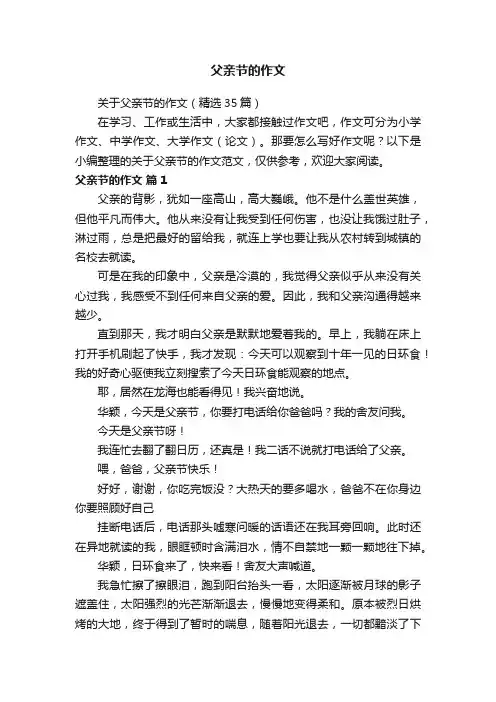 父亲节的作文

关于父亲节的作文（精选35篇）

在学习、工作或生活中，大家都接触过作文吧，作文可分为小学作文、中学作文、大学作文（论文）。那要怎么写好作文呢？以下是小编整理的关于父亲节的作文范文，仅供参考，欢迎大家阅读。

父亲节的作文 篇1

父亲的背影，犹如一座高山，高大巍峨。他不是什么盖世英雄，但他平凡而伟大。他从来没有让我受到任何伤害，也没让我饿过肚子，淋过雨，总是把最好的留给我，就连上学也要让我从农村转到城镇的名校去就读。

可是在我的印象中，父亲是冷漠的，我觉得父亲似乎从来没有关心过我，我感受不到任何来自父亲的爱。因此，我和父亲沟通得越来越少。

直到那天，我才明白父亲是默默地爱着我的。早上，我躺在床上打开手机刷起了快手，我才发现：今天可以观察到十年一见的日环食！我的好奇心驱使我立刻搜索了今天日环食能观察的地点。

耶，居然在龙海也能看得见！我兴奋地说。

华颖，今天是父亲节，你要打电话给你爸爸吗？我的舍友问我。

今天是父亲节呀！

我连忙去翻了翻日历，还真是！我二话不说就打电话给了父亲。

喂，爸爸，父亲节快乐！

好好，谢谢，你吃完饭没？大热天的要多喝水，爸爸不在你身边你要照顾好自己

挂断电话后，电话那头嘘寒问暖的话语还在我耳旁回响。此时还在异地就读的我，眼眶顿时含满泪水，情不自禁地一颗一颗地往下掉。

华颖，日环食来了，快来看！舍友大声喊道。

我急忙擦了擦眼泪，跑到阳台抬头一看，太阳逐渐被月球的影子遮盖住，太阳强烈的光芒渐渐退去，慢慢地变得柔和。原本被烈日烘烤的大地，终于得到了暂时的喘息，随着阳光退去，一切都黯淡了下